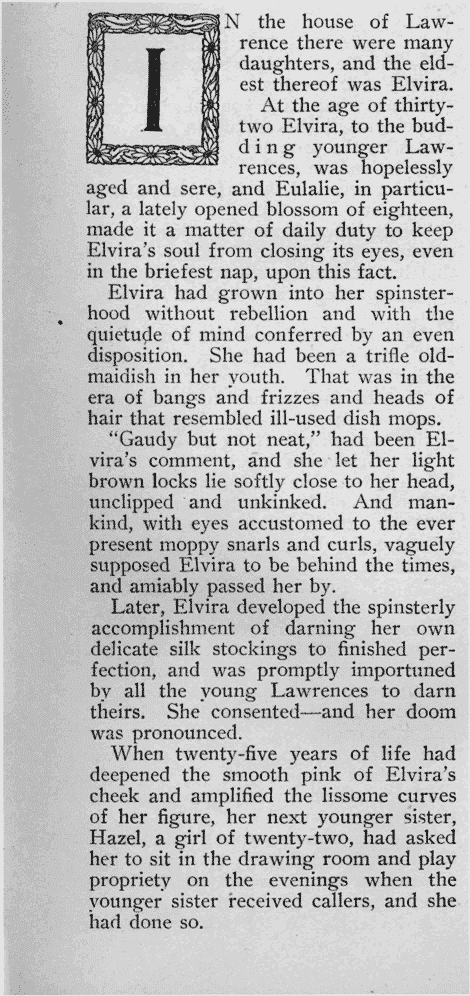 IN the house of Lawrence there were many daughters, and the eldest thereof was Elvira.

At the age of thirty-two Elvira, to the budding younger Lawrences, was hopelessly aged and sere, and Eulalie, in particular, a lately opened blossom of eighteen, made it a matter of daily duty to keep Elvira's soul from closing its eyes, even in the briefest nap, upon this fact.

Elvira had grown into her spinsterhood without rebellion and with the quietude of mind conferred by an even disposition. She had been a trifle old-maidish in her youth. That was in the era of bangs and frizzes and heads of hair that resembled ill-used dish mops.

"Gaudy but not neat," had been Elvira's comment, and she let her light brown locks lie softly close to her head, unclipped and unkinked. And mankind, with eyes accustomed to the ever present moppy snarls and curls, vaguely supposed Elvira to be behind the times, and amiably passed her by.

Later, Elvira developed the spinsterly accomplishment of darning her own delicate silk stockings to finished perfection, and was promptly importuned by all the young Lawrences to darn theirs. She consented—and her doom was pronounced.

When twenty-five years of life had deepened the smooth pink of Elvira's cheek and amplified the lissome curves of her figure, her next younger sister, Hazel, a girl of twenty-two, had asked her to sit in the drawing room and play propriety on the evenings when the younger sister received callers, and she had done so.